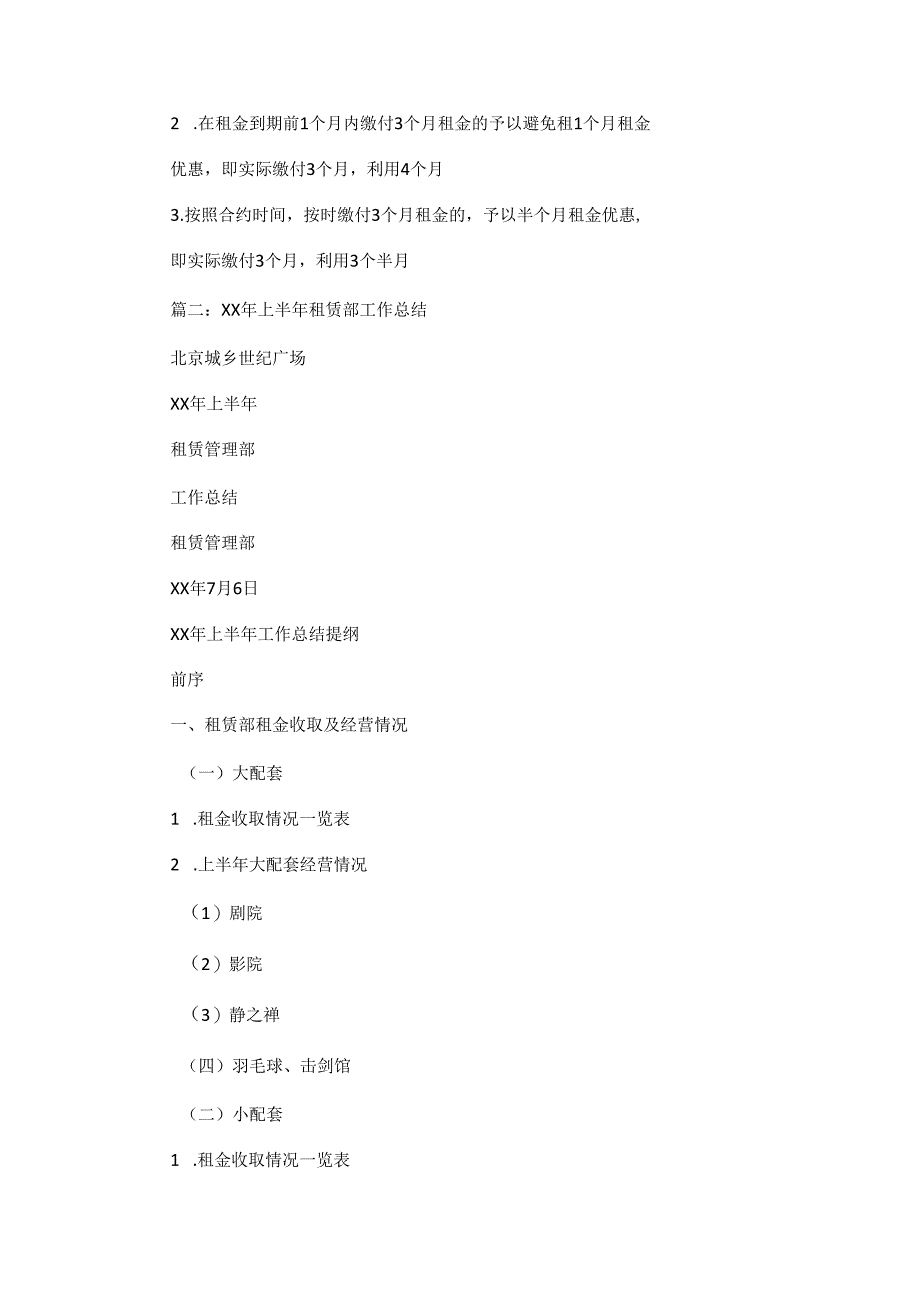 2 .在租金到期前1个月内缴付3个月租金的予以避免租1个月租金优惠，即实际缴付3个月，利用4个月

3.按照合约时间，按时缴付3个月租金的，予以半个月租金优惠，即实际缴付3个月，利用3个半月

篇二：XX年上半年租赁部工作总结

北京城乡世纪广场

XX年上半年

租赁管理部

工作总结

租赁管理部

XX年7月6日

XX年上半年工作总结提纲

前序

一、租赁部租金收取及经营情况

（一）大配套

1 .租金收取情况一览表

2 .上半年大配套经营情况

（1）剧院

（2）影院

（3）静之禅

（四）羽毛球、击剑馆

（二）小配套

1 .租金收取情况一览表